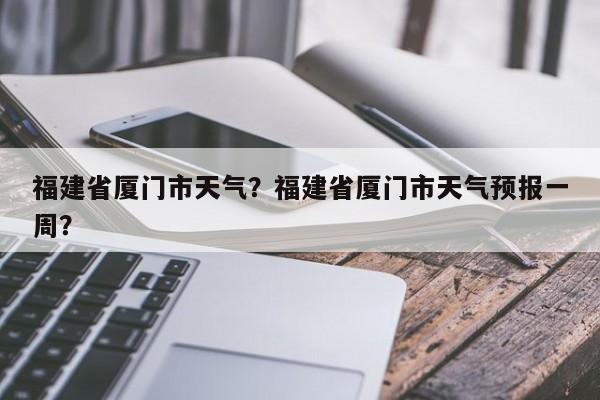 福建省厦门市天气？福建省厦门市天气预报一周？